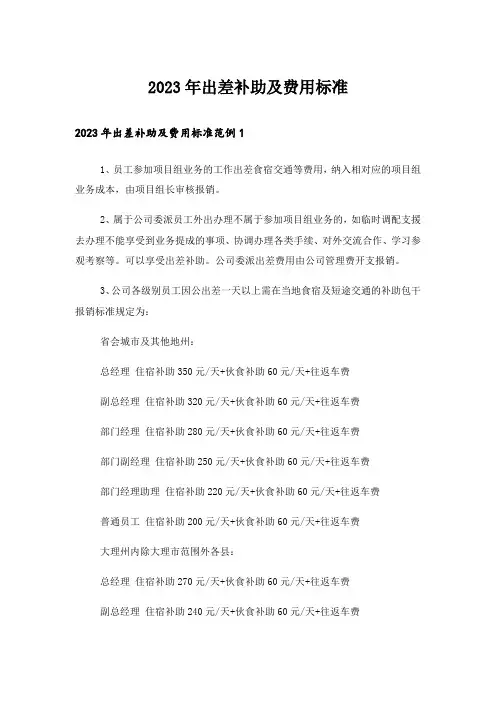 2023年出差补助及费用标准

2023年出差补助及费用标准范例1

1、员工参加项目组业务的工作出差食宿交通等费用，纳入相对应的项目组业务成本，由项目组长审核报销。

2、属于公司委派员工外出办理不属于参加项目组业务的，如临时调配支援去办理不能享受到业务提成的事项、协调办理各类手续、对外交流合作、学习参观考察等。可以享受出差补助。公司委派出差费用由公司管理费开支报销。

3、公司各级别员工因公出差一天以上需在当地食宿及短途交通的补助包干报销标准规定为：

省会城市及其他地州：

总经理 住宿补助350元/天+伙食补助60元/天+往返车费

副总经理 住宿补助320元/天+伙食补助60元/天+往返车费

部门经理 住宿补助280元/天+伙食补助60元/天+往返车费

部门副经理 住宿补助250元/天+伙食补助60元/天+往返车费

部门经理助理 住宿补助220元/天+伙食补助60元/天+往返车费

普通员工 住宿补助200元/天+伙食补助60元/天+往返车费

大理州内除大理市范围外各县：

总经理 住宿补助270元/天+伙食补助60元/天+往返车费

副总经理 住宿补助240元/天+伙食补助60元/天+往返车费